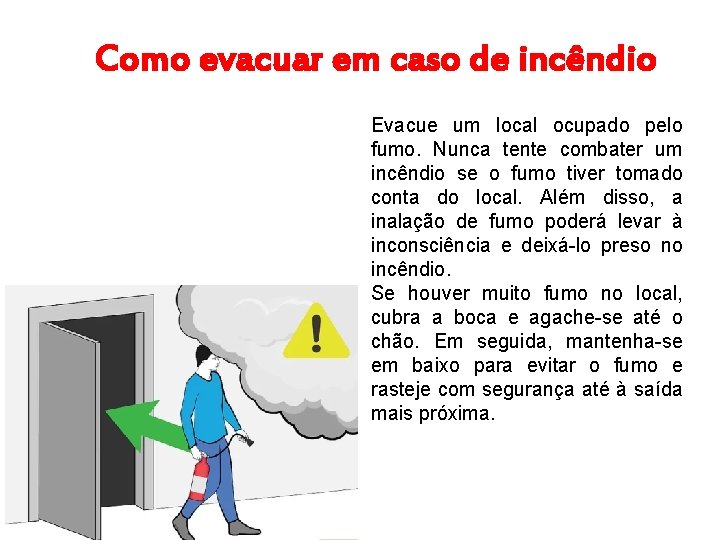 Como evacuar em caso de incêndio

Evacue um local ocupado pelo fumo. Nunca tente combater um incêndio se o fumo tiver tomado conta do local. Além disso, a inalação de fumo poderá levar à inconsciência e deixá-lo preso no incêndio.
Se houver muito fumo no local, cubra a boca e agache-se até o chão. Em seguida, mantenha-se em baixo para evitar o fumo e rasteje com segurança até à saída mais próxima.